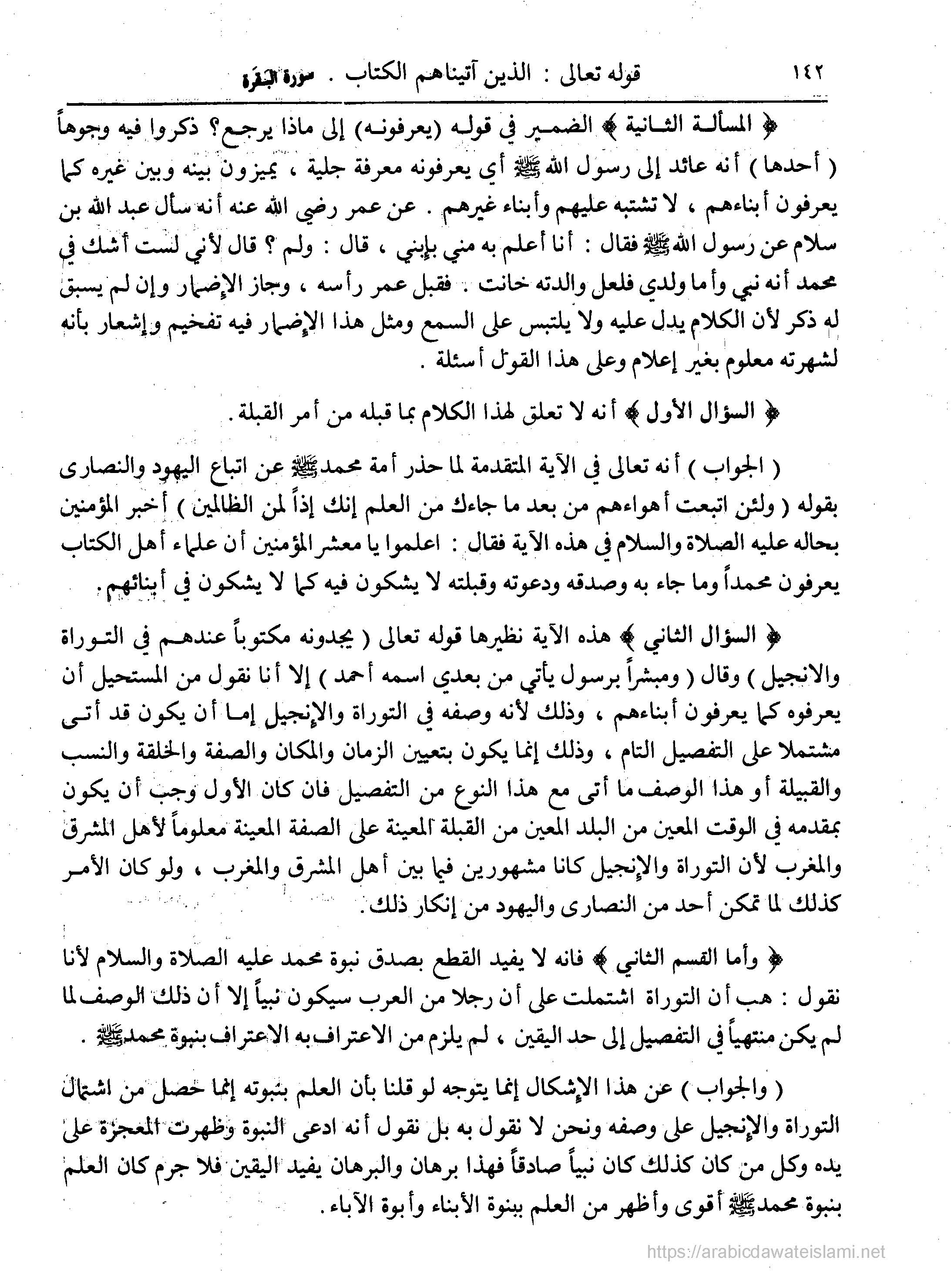 ١٤٢ قوله تعالى : الذين آتيناهم الكتاب . سورة البقرة

﴿ المسألة الثانية ﴾ الضمير في قوله (يعرفونه) إلى ماذا يرجع؟ ذكروا فيه وجوهاً ( أحدها ) أنه عائد إلى رسول الله ﷺ أي يعرفونه معرفة جلية ، يميزون بينه وبين غيره كما يعرفون أبناءهم ، لا تشتبه عليهم وأبناء غيرهم . عن عمر رضي الله عنه أنه سأل عبد الله بن سلام عن رسول الله ﷺ فقال : أنا أعلم به مني بإبني ، قال : ولم ؟ قال لأني لست أشك في محمد أنه نبي وأما ولدي فلعل والدته خانت . فقبل عمر رأسه ، وجاز الإضمار وإن لم يسبق له ذكر لأن الكلام يدل عليه ولا يلتبس على السمع ومثل هذا الإضمار فيه تفخيم وإشعار بأنه لشهرته معلوم بغير إعلام وعلى هذا القول أسئلة .

﴿ السؤال الأول ﴾ أنه لا تعلق لهذا الكلام بما قبله من أمر القبلة .

( الجواب ) أنه تعالى في الآية المتقدمة لما حذر أمة محمد ﷺ عن اتباع اليهود والنصارى بقوله ( ولئن اتبعت أهواءهم من بعد ما جاءك من العلم إنك إذاً لمن الظالمين ) أخبر المؤمنين بحاله عليه الصلاة والسلام في هذه الآية فقال : اعلموا يا معشر المؤمنين أن علماء أهل الكتاب يعرفون محمداً وما جاء به وصدقه ودعوته وقبلته لا يشكون فيه كما لا يشكون في أبنائهم .

﴿ السؤال الثاني ﴾ هذه الآية نظيرها قوله تعالى ( يجدونه مكتوباً عندهم في التوراة والانجيل ) وقال ( ومبشراً برسول يأتي من بعدي اسمه أحمد ) إلا أنا نقول من المستحيل أن يعرفوه كما يعرفون أبناءهم ، وذلك لأنه وصفه في التوراة والإنجيل إما أن يكون قد أتى مشتملا على التفصيل التام ، وذلك إنما يكون بتعيين الزمان والمكان والصفة والخلقة والنسب والقبيلة أو هذا الوصف ما أتى مع هذا النوع من التفصيل فان كان الأول وجب أن يكون بمقدمه في الوقت المعين من البلد المعين من القبلة المعينة على الصفة المعينة معلوماً لأهل المشرق والمغرب لأن التوراة والإنجيل كانا مشهورين فيما بين أهل المشرق والمغرب ، ولو كان الأمر كذلك لما تمكن أحد من النصارى واليهود من إنكار ذلك .

﴿ وأما القسم الثاني ﴾ فانه لا يفيد القطع بصدق نبوة محمد عليه الصلاة والسلام لأنا نقول : هب أن التوراة اشتملت على أن رجلا من العرب سيكون نبياً إلا أن ذلك الوصف لما لم يكن منتهياً في التفصيل إلى حد اليقين ، لم يلزم من الاعتراف به الاعتراف بنبوة محمد ﷺ .

( والجواب ) عن هذا الإشكال إنما يتوجه لو قلنا بأن العلم بنبوته إنما حصل من اشتمال التوراة والإنجيل على وصفه ونحن لا نقول به بل نقول أنه ادعى النبوة وظهرت المعجزة على يده وكل من كان كذلك كان نبياً صادقاً فهذا برهان والبرهان يفيد اليقين فلا جرم كان العلم بنبوة محمد ﷺ أقوى وأظهر من العلم ببنوة الأبناء وأبوة الآباء .

https://arabicdawateislami.net